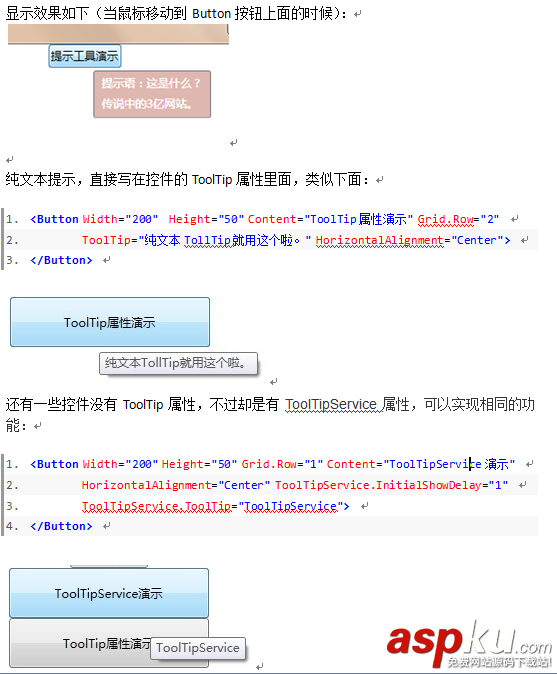 显示效果如下（当鼠标移动到 Button 按钮上面的时候）：

提示工具演示

提示语：这是什么？
传说中的3亿网站。

纯文本提示，直接写在控件的 ToolTip 属性里面，类似下面：

1. <Button Width="200" Height="50" Content="ToolTip属性演示" Grid.Row="2"
2. ToolTip="纯文本 TollTip就用这个啦。" HorizontalAlignment="Center">
3. </Button>

ToolTip属性演示

纯文本TollTip就用这个啦。

还有一些控件没有 ToolTip 属性，不过却是有 ToolTipService 属性，可以实现相同的功能：

1. <Button Width="200" Height="50" Grid.Row="1" Content="ToolTipService 演示"
2. HorizontalAlignment="Center" ToolTipService.InitialShowDelay="1"
3. ToolTipService.ToolTip="ToolTipService">
4. </Button>

ToolTipService演示

ToolTip属性演示

ToolTipService

aspku.com
免费网站源码下载站!